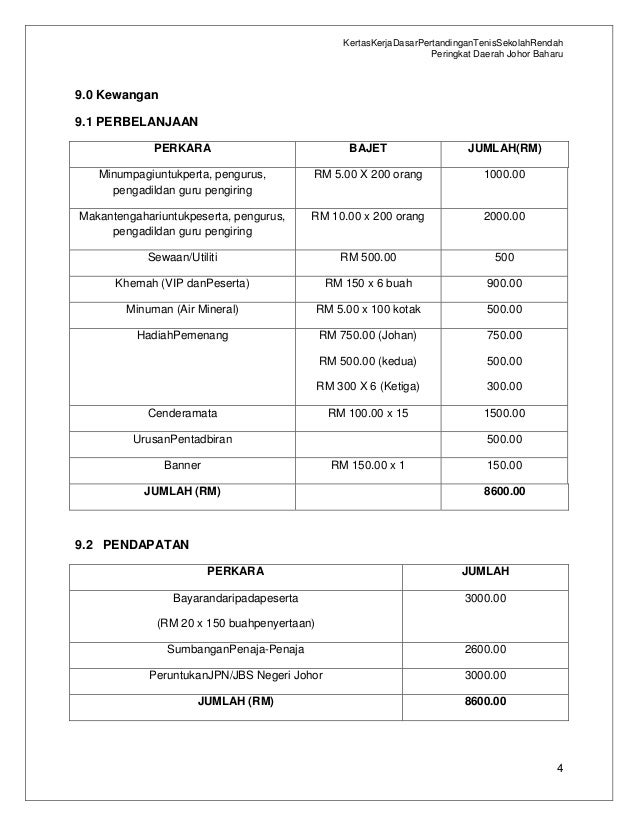 KertasKerjaDasarPertandinganTenisSekolahRendah
Peringkat Daerah Johor Baharu

9.0 Kewangan

9.1 PERBELANJAAN

| PERKARA | BAJET | JUMLAH(RM) |
|---|---|---|
| Minumpagiuntukperta, pengurus, pengadildan guru pengiring | RM 5.00 X 200 orang | 1000.00 |
| Makantengahariuntukpeserta, pengurus, pengadildan guru pengiring | RM 10.00 x 200 orang | 2000.00 |
| Sewaan/Utiliti | RM 500.00 | 500 |
| Khemah (VIP danPeserta) | RM 150 x 6 buah | 900.00 |
| Minuman (Air Mineral) | RM 5.00 x 100 kotak | 500.00 |
| HadiahPemenang | RM 750.00 (Johan) RM 500.00 (kedua) RM 300 X 6 (Ketiga) | 750.00 500.00 300.00 |
| Cenderamata | RM 100.00 x 15 | 1500.00 |
| UrusanPentadbiran | | 500.00 |
| Banner | RM 150.00 x 1 | 150.00 |
| JUMLAH (RM) | | 8600.00 |

9.2 PENDAPATAN

| PERKARA | JUMLAH |
|---|---|
| Bayarandaripadapeserta (RM 20 x 150 buahpenyertaan) | 3000.00 |
| SumbanganPenaja-Penaja | 2600.00 |
| PeruntukanJPN/JBS Negeri Johor | 3000.00 |
| JUMLAH (RM) | 8600.00 |

4